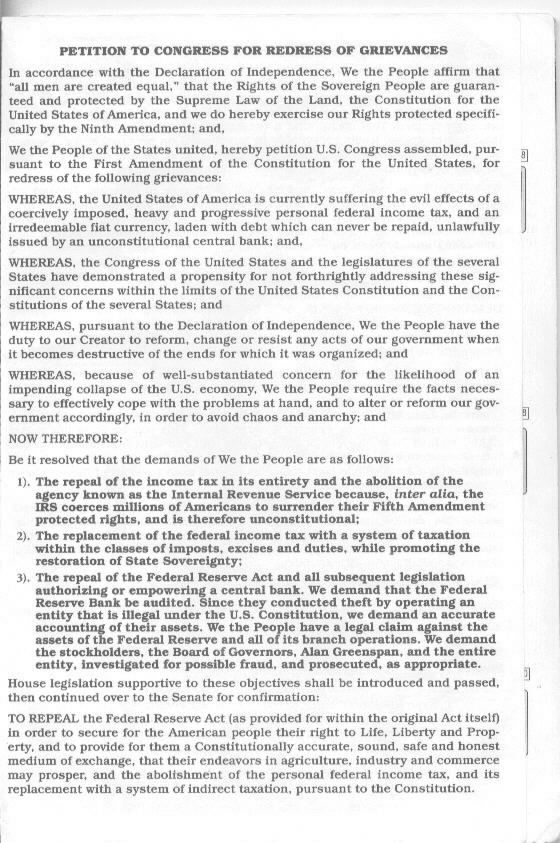 PETITION TO CONGRESS FOR REDRESS OF GRIEVANCES

In accordance with the Declaration of Independence, We the People affirm that "all men are created equal," that the Rights of the Sovereign People are guaranteed and protected by the Supreme Law of the Land, the Constitution for the United States of America, and we do hereby exercise our Rights protected specifically by the Ninth Amendment; and,

We the People of the States united, hereby petition U.S. Congress assembled, pursuant to the First Amendment of the Constitution for the United States, for redress of the following grievances:

WHEREAS, the United States of America is currently suffering the evil effects of a coercively imposed, heavy and progressive personal federal income tax, and an irredeemable fiat currency, laden with debt which can never be repaid, unlawfully issued by an unconstitutional central bank; and,

WHEREAS, the Congress of the United States and the legislatures of the several States have demonstrated a propensity for not forthrightly addressing these significant concerns within the limits of the United States Constitution and the Constitutions of the several States; and

WHEREAS, pursuant to the Declaration of Independence, We the People have the duty to our Creator to reform, change or resist any acts of our government when it becomes destructive of the ends for which it was organized; and

WHEREAS, because of well-substantiated concern for the likelihood of an impending collapse of the U.S. economy, We the People require the facts necessary to effectively cope with the problems at hand, and to alter or reform our government accordingly, in order to avoid chaos and anarchy; and

NOW THEREFORE:

Be it resolved that the demands of We the People are as follows:

1). The repeal of the income tax in its entirety and the abolition of the agency known as the Internal Revenue Service because, inter alia, the IRS coerces millions of Americans to surrender their Fifth Amendment protected rights, and is therefore unconstitutional;

2). The replacement of the federal income tax with a system of taxation within the classes of imposts, excises and duties, while promoting the restoration of State Sovereignty;

3). The repeal of the Federal Reserve Act and all subsequent legislation authorizing or empowering a central bank. We demand that the Federal Reserve Bank be audited. Since they conducted theft by operating an entity that is illegal under the U.S. Constitution, we demand an accurate accounting of their assets. We the People have a legal claim against the assets of the Federal Reserve and all of its branch operations. We demand the stockholders, the Board of Governors, Alan Greenspan, and the entire entity, investigated for possible fraud, and prosecuted, as appropriate.

House legislation supportive to these objectives shall be introduced and passed, then continued over to the Senate for confirmation:

TO REPEAL the Federal Reserve Act (as provided for within the original Act itself) in order to secure for the American people their right to Life, Liberty and Property, and to provide for them a Constitutionally accurate, sound, safe and honest medium of exchange, that their endeavors in agriculture, industry and commerce may prosper, and the abolishment of the personal federal income tax, and its replacement with a system of indirect taxation, pursuant to the Constitution.